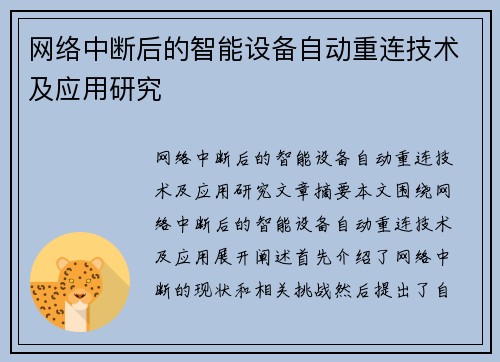 网络中断后的智能设备自动重连技术及应用研究

网络中断后的智能设备自动重连技术及应用研究文章摘要本文围绕网络中断后的智能设备自动重连技术及应用展开阐述首先介绍了网络中断的现状和相关挑战然后提出了自